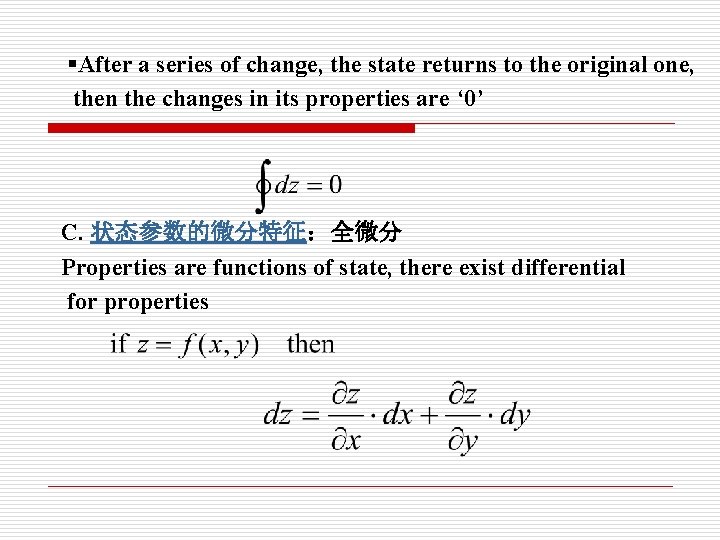 ▪After a series of change, the state returns to the original one, then the changes in its properties are ‘0’

$\oint dz = 0$

C. 状态参数的微分特征：全微分

Properties are functions of state, there exist differential for properties

if $z = f(x, y)$ then

$dz = \frac{\partial z}{\partial x} \cdot dx + \frac{\partial z}{\partial y} \cdot dy$